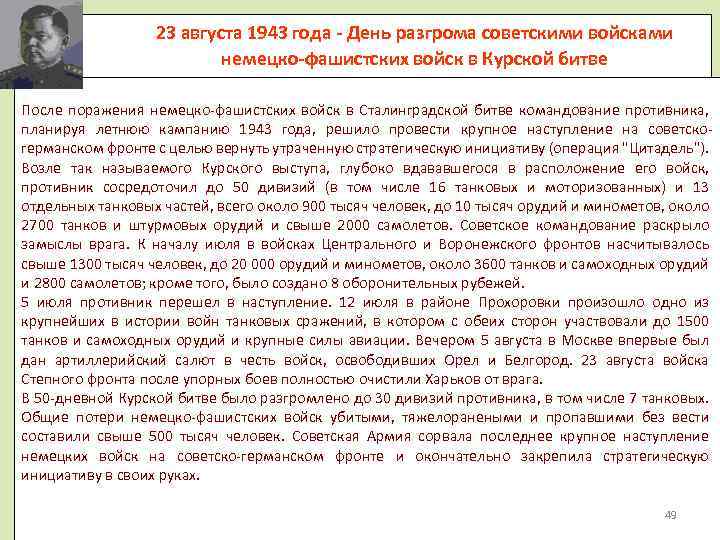 23 августа 1943 года - День разгрома советскими войсками немецко-фашистских войск в Курской битве

После поражения немецко-фашистских войск в Сталинградской битве командование противника, планируя летнюю кампанию 1943 года, решило провести крупное наступление на советско-германском фронте с целью вернуть утраченную стратегическую инициативу (операция "Цитадель"). Возле так называемого Курского выступа, глубоко вдававшегося в расположение его войск, противник сосредоточил до 50 дивизий (в том числе 16 танковых и моторизованных) и 13 отдельных танковых частей, всего около 900 тысяч человек, до 10 тысяч орудий и минометов, около 2700 танков и штурмовых орудий и свыше 2000 самолетов. Советское командование раскрыло замыслы врага. К началу июля в войсках Центрального и Воронежского фронтов насчитывалось свыше 1300 тысяч человек, до 20 000 орудий и минометов, около 3600 танков и самоходных орудий и 2800 самолетов; кроме того, было создано 8 оборонительных рубежей.
5 июля противник перешел в наступление. 12 июля в районе Прохоровки произошло одно из крупнейших в истории войн танковых сражений, в котором с обеих сторон участвовали до 1500 танков и самоходных орудий и крупные силы авиации. Вечером 5 августа в Москве впервые был дан артиллерийский салют в честь войск, освободивших Орел и Белгород. 23 августа войска Степного фронта после упорных боев полностью очистили Харьков от врага.
В 50-дневной Курской битве было разгромлено до 30 дивизий противника, в том числе 7 танковых. Общие потери немецко-фашистских войск убитыми, тяжелоранеными и пропавшими без вести составили свыше 500 тысяч человек. Советская Армия сорвала последнее крупное наступление немецких войск на советско-германском фронте и окончательно закрепила стратегическую инициативу в своих руках.

49